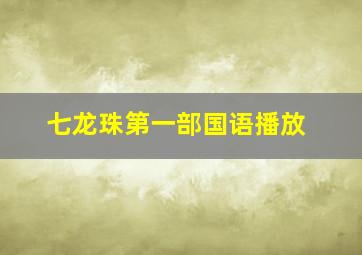 七龙珠第一部国语播放